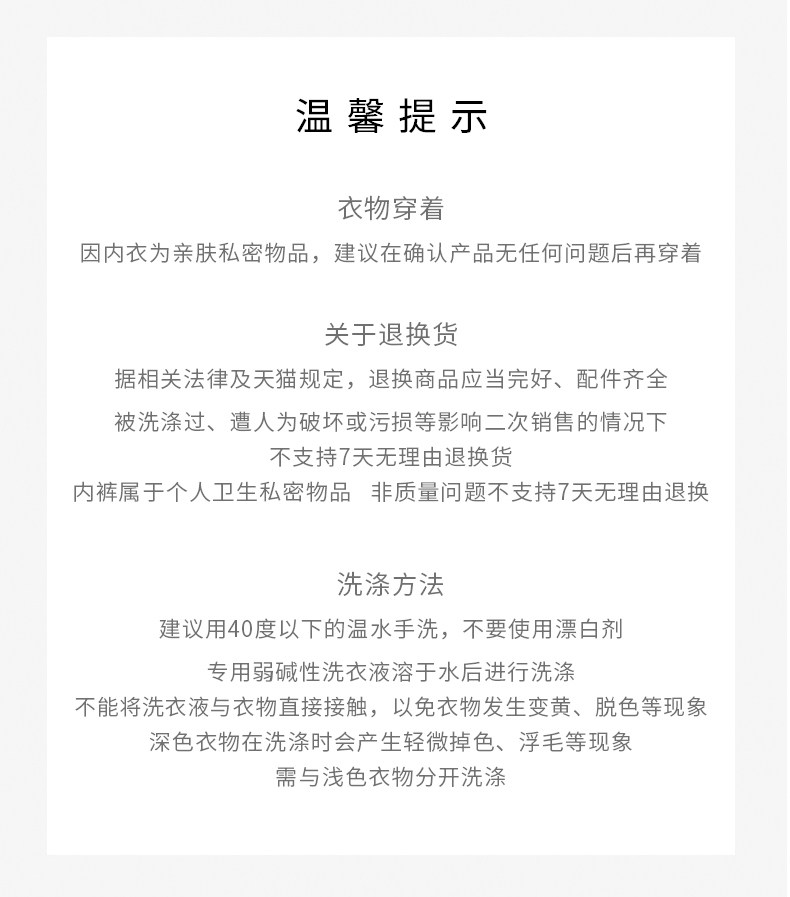 温馨提示

衣物穿着

因内衣为亲肤私密物品，建议在确认产品无任何问题后再穿着

关于退换货

据相关法律及天猫规定，退换商品应当完好、配件齐全

被洗涤过、遭人为破坏或污损等影响二次销售的情况下

不支持7天无理由退换货

内裤属于个人卫生私密物品 非质量问题不支持7天无理由退换

洗涤方法

建议用40度以下的温水手洗，不要使用漂白剂

专用弱碱性洗衣液溶于水后进行洗涤

不能将洗衣液与衣物直接接触，以免衣物发生变黄、脱色等现象

深色衣物在洗涤时会产生轻微掉色、浮毛等现象

需与浅色衣物分开洗涤